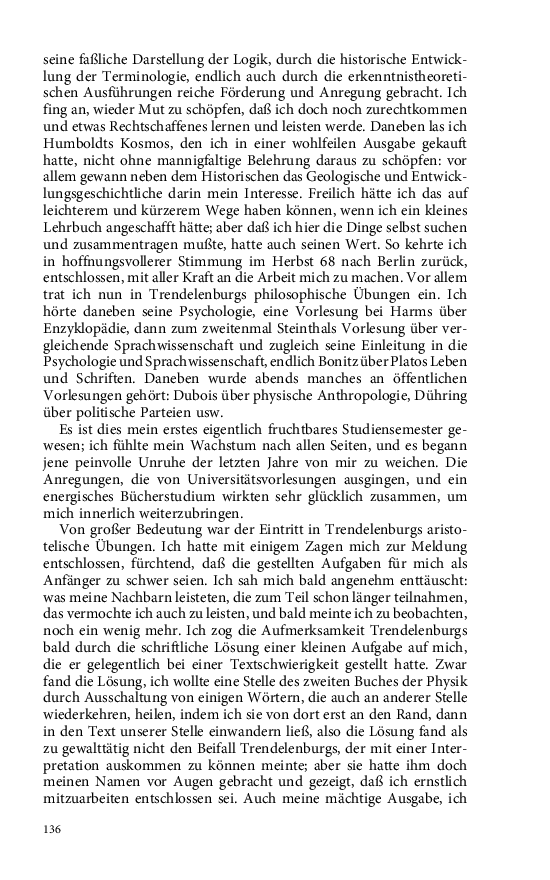 seine faßliche Darstellung der Logik, durch die historische Entwicklung der Terminologie, endlich auch durch die erkenntnistheoretischen Ausführungen reiche Förderung und Anregung gebracht. Ich fing an, wieder Mut zu schöpfen, daß ich doch noch zurechtkommen und etwas Rechtschaffenes lernen und leisten werde. Daneben las ich Humboldts Kosmos, den ich in einer wohlfeilen Ausgabe gekauft hatte, nicht ohne mannigfaltige Belehrung daraus zu schöpfen: vor allem gewann neben dem Historischen das Geologische und Entwicklungsgeschichtliche darin mein Interesse. Freilich hätte ich das auf leichterem und kürzerem Wege haben können, wenn ich ein kleines Lehrbuch angeschafft hätte; aber daß ich hier die Dinge selbst suchen und zusammentragen mußte, hatte auch seinen Wert. So kehrte ich in hoffnungsvollerer Stimmung im Herbst 68 nach Berlin zurück, entschlossen, mit aller Kraft an die Arbeit mich zu machen. Vor allem trat ich nun in Trendelenburgs philosophische Übungen ein. Ich hörte daneben seine Psychologie, eine Vorlesung bei Harms über Enzyklopädie, dann zum zweitenmal Steinthals Vorlesung über vergleichende Sprachwissenschaft und zugleich seine Einleitung in die Psychologie und Sprachwissenschaft, endlich Bonitz über Platos Leben und Schriften. Daneben wurde abends manches an öffentlichen Vorlesungen gehört: Dubois über physische Anthropologie, Dühring über politische Parteien usw.

Es ist dies mein erstes eigentlich fruchtbares Studiensemester gewesen; ich fühlte mein Wachstum nach allen Seiten, und es begann jene peinvolle Unruhe der letzten Jahre von mir zu weichen. Die Anregungen, die von Universitätsvorlesungen ausgingen, und ein energisches Bücherstudium wirkten sehr glücklich zusammen, um mich innerlich weiterzubringen.

Von großer Bedeutung war der Eintritt in Trendelenburgs aristotelische Übungen. Ich hatte mit einigem Zagen mich zur Meldung entschlossen, fürchtend, daß die gestellten Aufgaben für mich als Anfänger zu schwer seien. Ich sah mich bald angenehm enttäuscht: was meine Nachbarn leisteten, die zum Teil schon länger teilnahmen, das vermochte ich auch zu leisten, und bald meinte ich zu beobachten, noch ein wenig mehr. Ich zog die Aufmerksamkeit Trendelenburgs bald durch die schriftliche Lösung einer kleinen Aufgabe auf mich, die er gelegentlich bei einer Textschwierigkeit gestellt hatte. Zwar fand die Lösung, ich wollte eine Stelle des zweiten Buches der Physik durch Ausschaltung von einigen Wörtern, die auch an anderer Stelle wiederkehren, heilen, indem ich sie von dort erst an den Rand, dann in den Text unserer Stelle einwandern ließ, also die Lösung fand als zu gewalttätig nicht den Beifall Trendelenburgs, der mit einer Interpretation auskommen zu können meinte; aber sie hatte ihm doch meinen Namen vor Augen gebracht und gezeigt, daß ich ernstlich mitzuarbeiten entschlossen sei. Auch meine mächtige Ausgabe, ich

136